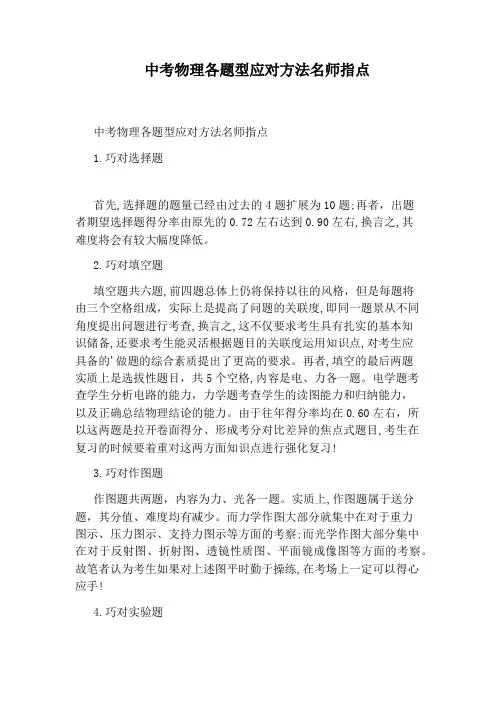 中考物理各题型应对方法名师指点

中考物理各题型应对方法名师指点

1.巧对选择题

首先,选择题的题量已经由过去的4题扩展为10题;再者，出题者期望选择题得分率由原先的0.72左右达到0.90左右,换言之,其难度将会有较大幅度降低。

2.巧对填空题

填空题共六题,前四题总体上仍将保持以往的风格，但是每题将由三个空格组成，实际上是提高了问题的关联度,即同一题景从不同角度提出问题进行考查,换言之,这不仅要求考生具有扎实的基本知识储备,还要求考生能灵活根据题目的关联度运用知识点,对考生应具备的'做题的综合素质提出了更高的要求。再者,填空的最后两题实质上是选拔性题目，共5个空格,内容是电、力各一题。电学题考查学生分析电路的能力，力学题考查学生的读图能力和归纳能力，以及正确总结物理结论的能力。由于往年得分率均在0.60左右，所以这两题是拉开卷面得分、形成考分对比差异的焦点式题目,考生在复习的时候要着重对这两方面知识点进行强化复习!

3.巧对作图题

作图题共两题，内容为力、光各一题。实质上,作图题属于送分题，其分值、难度均有减少。而力学作图大部分就集中在对于重力图示、压力图示、支持力图示等方面的考察;而光学作图大部分集中在对于反射图、折射图、透镜性质图、平面镜成像图等方面的考察。故笔者认为考生如果对上述图平时勤于操练,在考场上一定可以得心应手!

4.巧对实验题